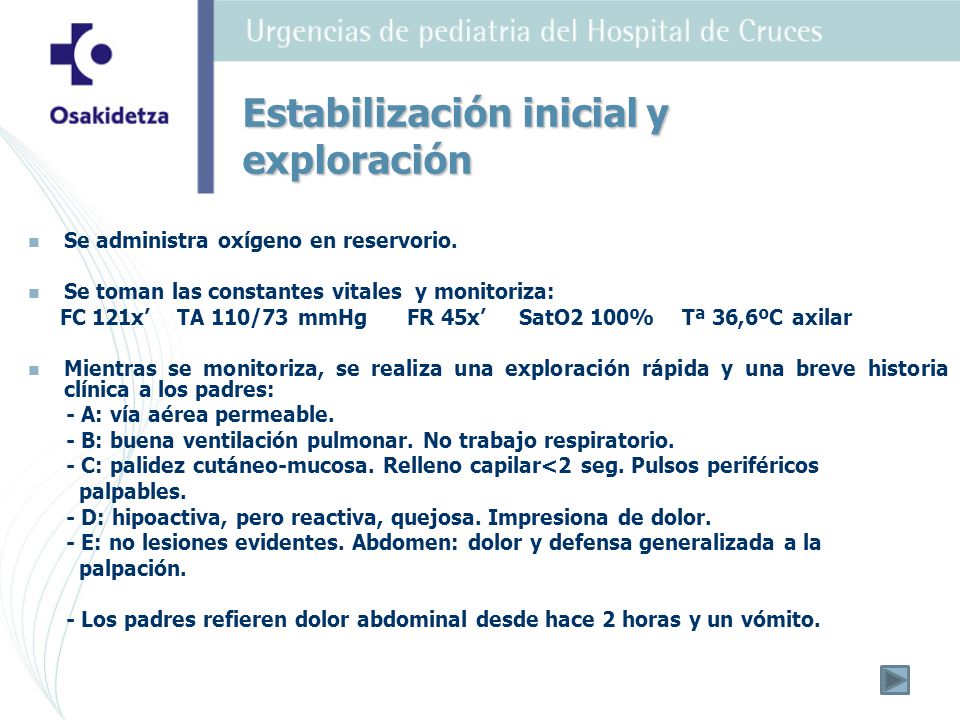 Osakidetza

Urgencias de pediatria del Hospital de Cruces

Estabilización inicial y exploración

Se administra oxígeno en reservorio.

Se toman las constantes vitales y monitoriza:
FC 121x’ TA 110/73 mmHg FR 45x’ SatO2 100% Tª 36,6ºC axilar

Mientras se monitoriza, se realiza una exploración rápida y una breve historia clínica a los padres:
- A: vía aérea permeable.
- B: buena ventilación pulmonar. No trabajo respiratorio.
- C: palidez cutáneo-mucosa. Relleno capilar<2 seg. Pulsos periféricos palpables.
- D: hipoactiva, pero reactiva, quejosa. Impresiona de dolor.
- E: no lesiones evidentes. Abdomen: dolor y defensa generalizada a la palpación.

- Los padres refieren dolor abdominal desde hace 2 horas y un vómito.